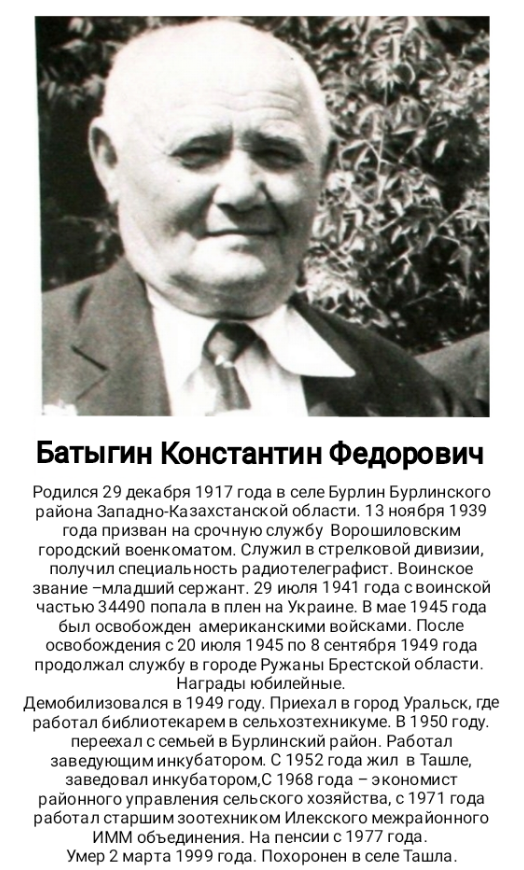 Батыгин Константин Федорович

Родился 29 декабря 1917 года в селе Бурлин Бурлинского района Западно-Казахстанской области. 13 ноября 1939 года призван на срочную службу Ворошиловским городский военкоматом. Служил в стрелковой дивизии, получил специальность радиотелеграфист. Воинское звание –младший сержант. 29 июля 1941 года с воинской частью 34490 попала в плен на Украине. В мае 1945 года был освобожден американскими войсками. После освобождения с 20 июля 1945 по 8 сентября 1949 года продолжал службу в городе Ружаны Брестской области. Награды юбилейные.

Демобилизовался в 1949 году. Приехал в город Уральск, где работал библиотекарем в сельхозтехникуме. В 1950 году. переехал с семьей в Бурлинский район. Работал заведующим инкубатором. С 1952 года жил в Ташле, заведовал инкубатором,С 1968 года – экономист районного управления сельского хозяйства, с 1971 года работал старшим зоотехником Илекского межрайонного ИММ объединения. На пенсии с 1977 года. Умер 2 марта 1999 года. Похоронен в селе Ташла.